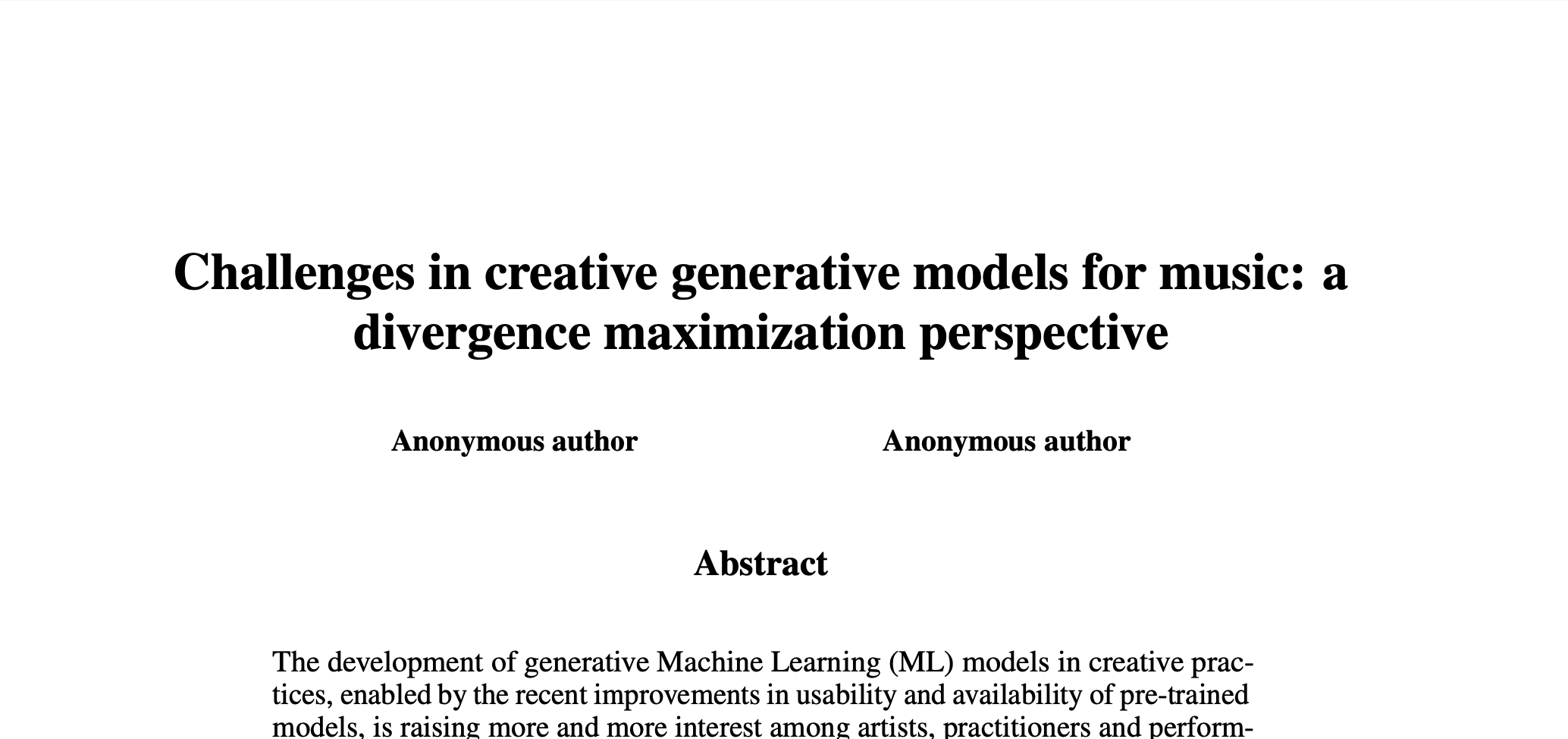 Challenges in creative generative models for music: a divergence maximization perspective

Anonymous author

Anonymous author

Abstract

The development of generative Machine Learning (ML) models in creative practices, enabled by the recent improvements in usability and availability of pre-trained models, is raising more and more interest among artists, practitioners and perform-